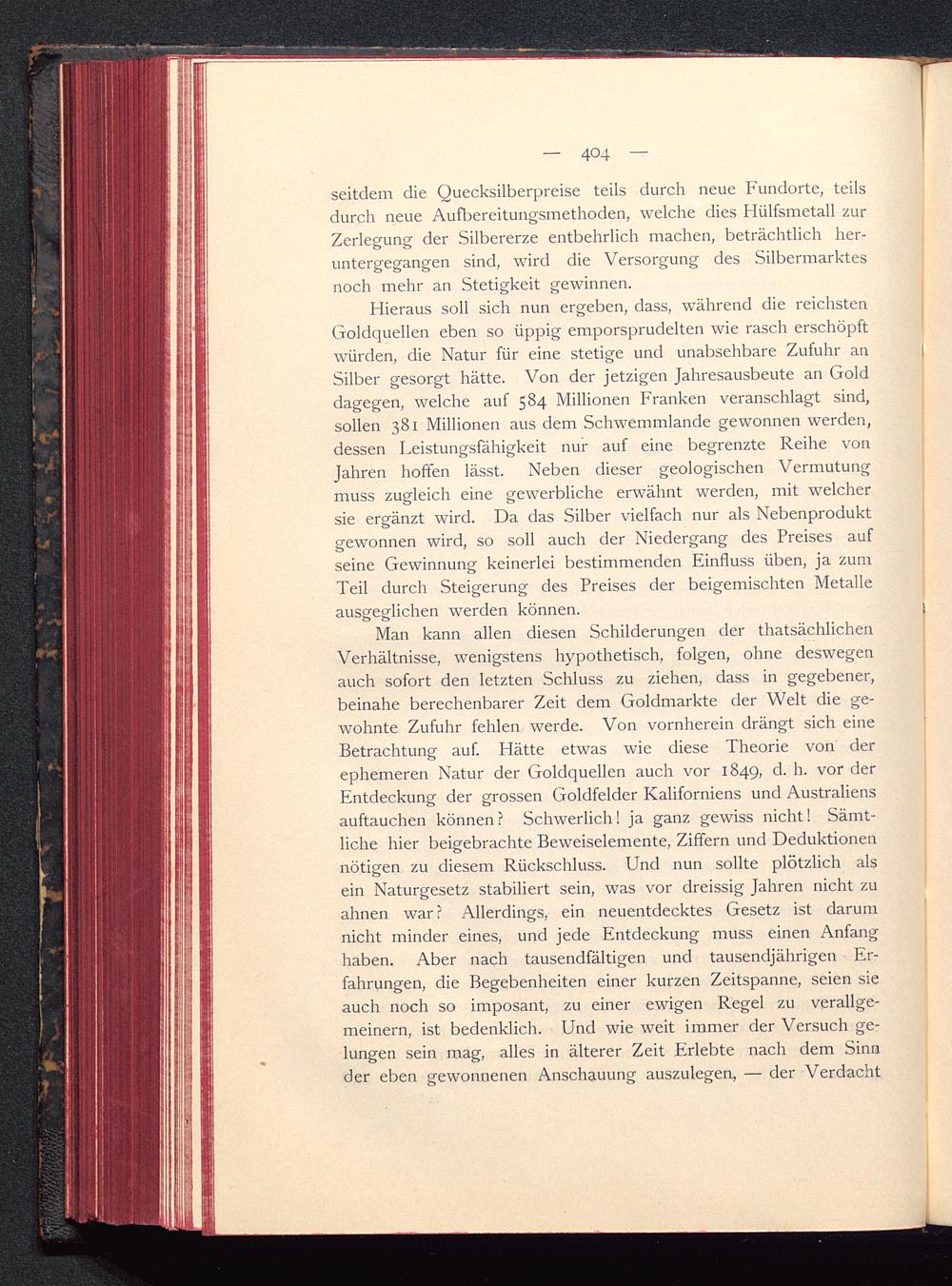 — 404 —

seitdem die Quecksilberpreise teils durch neue Fundorte, teils durch neue Aufbereitungsmethoden, welche dies Hülfsmetall zur Zerlegung der Silbererze entbehrlich machen, beträchtlich heruntergegangen sind, wird die Versorgung des Silbermarktes noch mehr an Stetigkeit gewinnen.

Hieraus soll sich nun ergeben, dass, während die reichsten Goldquellen eben so üppig emporsprudelten wie rasch erschöpft würden, die Natur für eine stetige und unabsehbare Zufuhr an Silber gesorgt hätte. Von der jetzigen Jahresausbeute an Gold dagegen, welche auf 584 Millionen Franken veranschlagt sind, sollen 381 Millionen aus dem Schwemmlande gewonnen werden, dessen Leistungsfähigkeit nur auf eine begrenzte Reihe von Jahren hoffen lässt. Neben dieser geologischen Vermutung muss zugleich eine gewerbliche erwähnt werden, mit welcher sie ergänzt wird. Da das Silber vielfach nur als Nebenprodukt gewonnen wird, so soll auch der Niedergang des Preises auf seine Gewinnung keinerlei bestimmenden Einfluss üben, ja zum Teil durch Steigerung des Preises der beigemischten Metalle ausgeglichen werden können.

Man kann allen diesen Schilderungen der thatsächlichen Verhältnisse, wenigstens hypothetisch, folgen, ohne deswegen auch sofort den letzten Schluss zu ziehen, dass in gegebener, beinahe berechenbarer Zeit dem Goldmarkte der Welt die gewohnte Zufuhr fehlen werde. Von vornherein drängt sich eine Betrachtung auf. Hätte etwas wie diese Theorie von der ephemeren Natur der Goldquellen auch vor 1849, d. h. vor der Entdeckung der grossen Goldfelder Kaliforniens und Australiens auftauchen können? Schwerlich! ja ganz gewiss nicht! Sämtliche hier beigebrachte Beweiselemente, Ziffern und Deduktionen nötigen zu diesem Rückschluss. Und nun sollte plötzlich als ein Naturgesetz stabiliert sein, was vor dreissig Jahren nicht zu ahnen war? Allerdings, ein neuentdecktes Gesetz ist darum nicht minder eines, und jede Entdeckung muss einen Anfang haben. Aber nach tausendfältigen und tausendjährigen Erfahrungen, die Begebenheiten einer kurzen Zeitspanne, seien sie auch noch so imposant, zu einer ewigen Regel zu verallgemeinern, ist bedenklich. Und wie weit immer der Versuch gelungen sein mag, alles in älterer Zeit Erlebte nach dem Sinn der eben gewonnenen Anschauung auszulegen, — der Verdacht